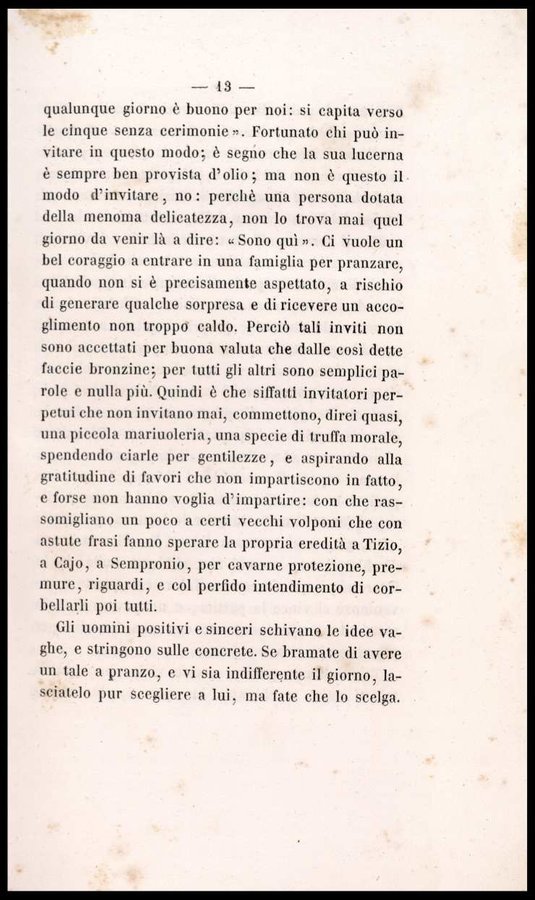 — 13 —

qualunque giorno è buono per noi: si capita verso le cinque senza cerimonie ». Fortunato chi può invitare in questo modo; è segno che la sua lucerna è sempre ben provista d'olio; ma non è questo il modo d'invitare, no: perchè una persona dotata della menoma delicatezza, non lo trova mai quel giorno da venir là a dire: « Sono quì ». Ci vuole un bel coraggio a entrare in una famiglia per pranzare, quando non si è precisamente aspettato, a rischio di generare qualche sorpresa e di ricevere un accoglimento non troppo caldo. Perciò tali inviti non sono accettati per buona valuta che dalle così dette faccie bronzine; per tutti gli altri sono semplici parole e nulla più. Quindi è che siffatti invitatori perpetui che non invitano mai, commettono, direi quasi, una piccola mariuoleria, una specie di truffa morale, spendendo ciarle per gentilezze, e aspirando alla gratitudine di favori che non impartiscono in fatto, e forse non hanno voglia d'impartire: con che rassomigliano un poco a certi vecchi volponi che con astute frasi fanno sperare la propria eredità a Tizio, a Cajo, a Sempronio, per cavarne protezione, premure, riguardi, e col perfido intendimento di corbellarli poi tutti.

Gli uomini positivi e sinceri schivano le idee vaghe, e stringono sulle concrete. Se bramate di avere un tale a pranzo, e vi sia indifferente il giorno, lasciatelo pur scegliere a lui, ma fate che lo scelga.